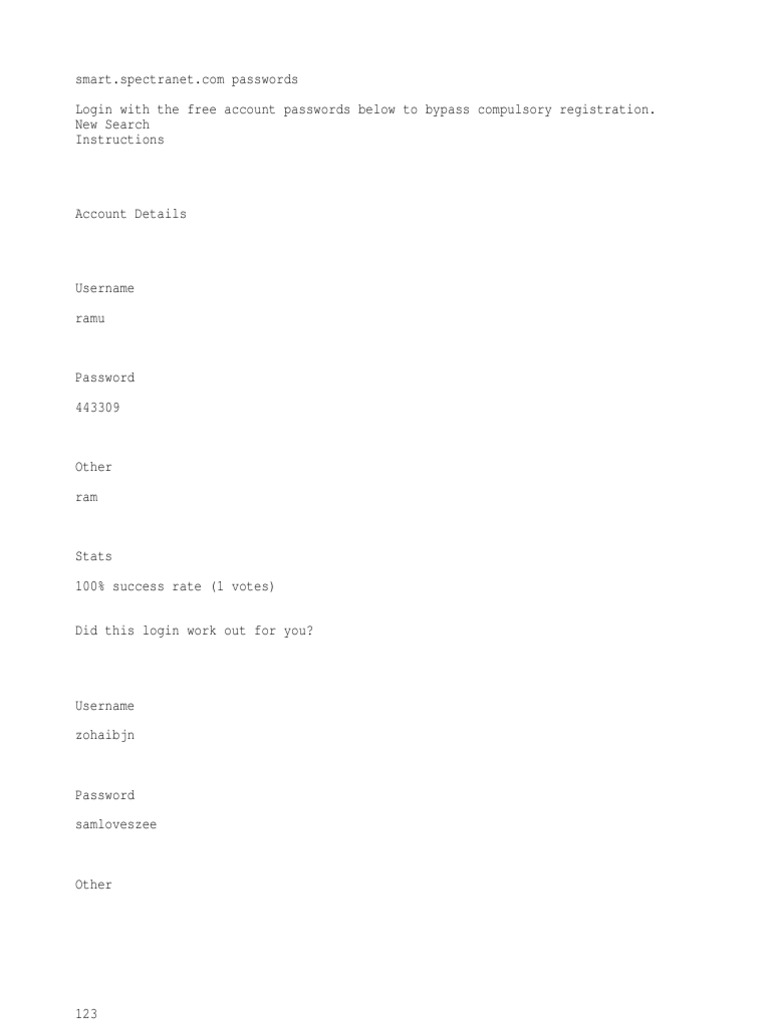 smart.spectranet.com passwords

Login with the free account passwords below to bypass compulsory registration.
New Search
Instructions

Account Details

Username

ramu

Password

443309

Other

ram

Stats

100% success rate (1 votes)

Did this login work out for you?

Username

zohaibjn

Password

samloveszee

Other

123